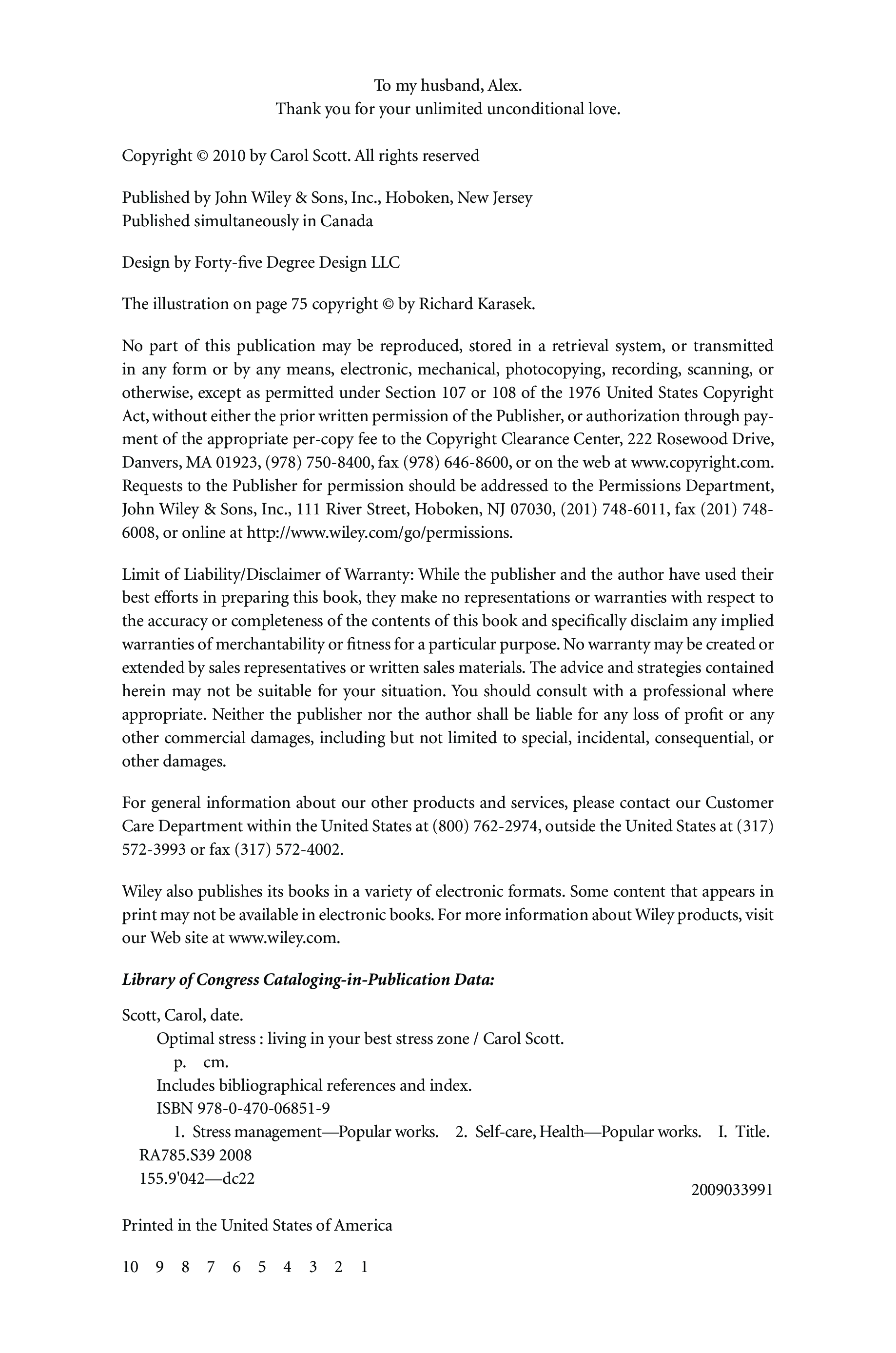 To my husband, Alex.
Thank you for your unlimited unconditional love.

Copyright © 2010 by Carol Scott. All rights reserved

Published by John Wiley & Sons, Inc., Hoboken, New Jersey
Published simultaneously in Canada

Design by Forty-five Degree Design LLC

The illustration on page 75 copyright © by Richard Karasek.

No part of this publication may be reproduced, stored in a retrieval system, or transmitted in any form or by any means, electronic, mechanical, photocopying, recording, scanning, or otherwise, except as permitted under Section 107 or 108 of the 1976 United States Copyright Act, without either the prior written permission of the Publisher, or authorization through payment of the appropriate per-copy fee to the Copyright Clearance Center, 222 Rosewood Drive, Danvers, MA 01923, (978) 750-8400, fax (978) 646-8600, or on the web at www.copyright.com. Requests to the Publisher for permission should be addressed to the Permissions Department, John Wiley & Sons, Inc., 111 River Street, Hoboken, NJ 07030, (201) 748-6011, fax (201) 748-6008, or online at http://www.wiley.com/go/permissions.

Limit of Liability/Disclaimer of Warranty: While the publisher and the author have used their best efforts in preparing this book, they make no representations or warranties with respect to the accuracy or completeness of the contents of this book and specifically disclaim any implied warranties of merchantability or fitness for a particular purpose. No warranty may be created or extended by sales representatives or written sales materials. The advice and strategies contained herein may not be suitable for your situation. You should consult with a professional where appropriate. Neither the publisher nor the author shall be liable for any loss of profit or any other commercial damages, including but not limited to special, incidental, consequential, or other damages.

For general information about our other products and services, please contact our Customer Care Department within the United States at (800) 762-2974, outside the United States at (317) 572-3993 or fax (317) 572-4002.

Wiley also publishes its books in a variety of electronic formats. Some content that appears in print may not be available in electronic books. For more information about Wiley products, visit our Web site at www.wiley.com.

Library of Congress Cataloging-in-Publication Data:

Scott, Carol, date.
Optimal stress : living in your best stress zone / Carol Scott.
p. cm.
Includes bibliographical references and index.
ISBN 978-0-470-06851-9
1. Stress management—Popular works. 2. Self-care, Health—Popular works. I. Title.
RA785.S39 2008
155.9'042—dc22
2009033991

Printed in the United States of America

10 9 8 7 6 5 4 3 2 1